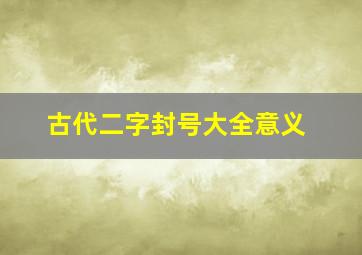 古代二字封号大全意义